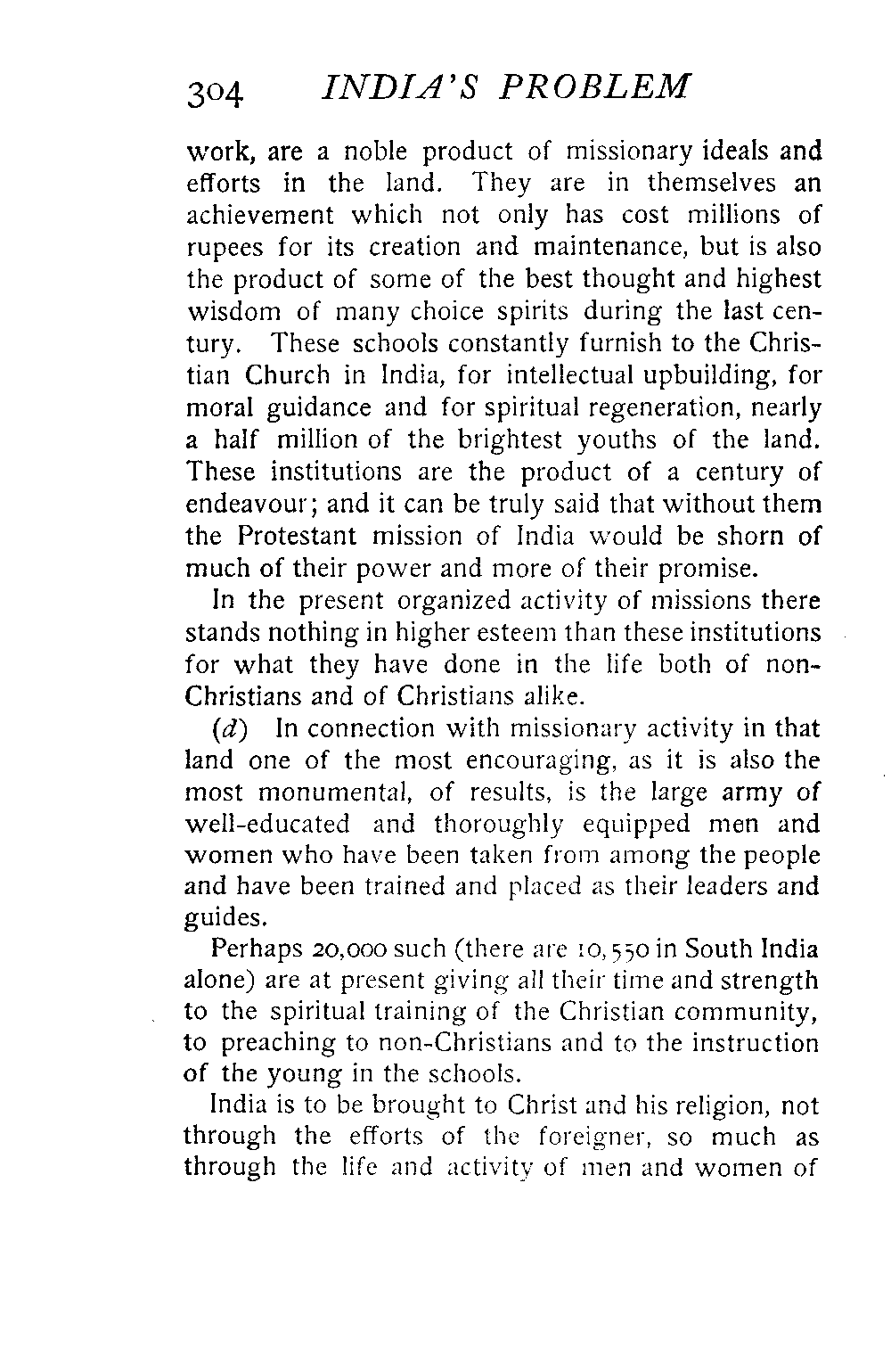 304 INDIA'S PROBLEM

work, are a noble product of missionary ideals and efforts in the land. They are in themselves an achievement which not only has cost millions of rupees for its creation and maintenance, but is also the product of some of the best thought and highest wisdom of many choice spirits during the last century. These schools constantly furnish to the Christian Church in India, for intellectual upbuilding, for moral guidance and for spiritual regeneration, nearly a half million of the brightest youths of the land. These institutions are the product of a century of endeavour; and it can be truly said that without them the Protestant mission of India would be shorn of much of their power and more of their promise.

In the present organized activity of missions there stands nothing in higher esteem than these institutions for what they have done in the life both of non-Christians and of Christians alike.

(d) In connection with missionary activity in that land one of the most encouraging, as it is also the most monumental, of results, is the large army of well-educated and thoroughly equipped men and women who have been taken from among the people and have been trained and placed as their leaders and guides.

Perhaps 20,000 such (there are 10,550 in South India alone) are at present giving all their time and strength to the spiritual training of the Christian community, to preaching to non-Christians and to the instruction of the young in the schools.

India is to be brought to Christ and his religion, not through the efforts of the foreigner, so much as through the life and activity of men and women of